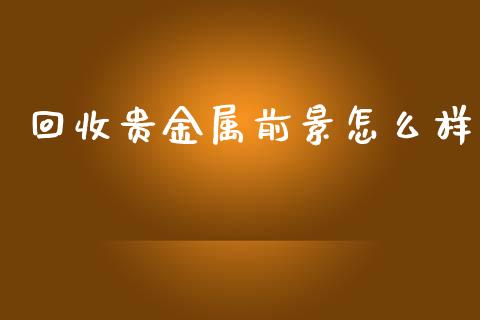 回收贵金属前景怎么样